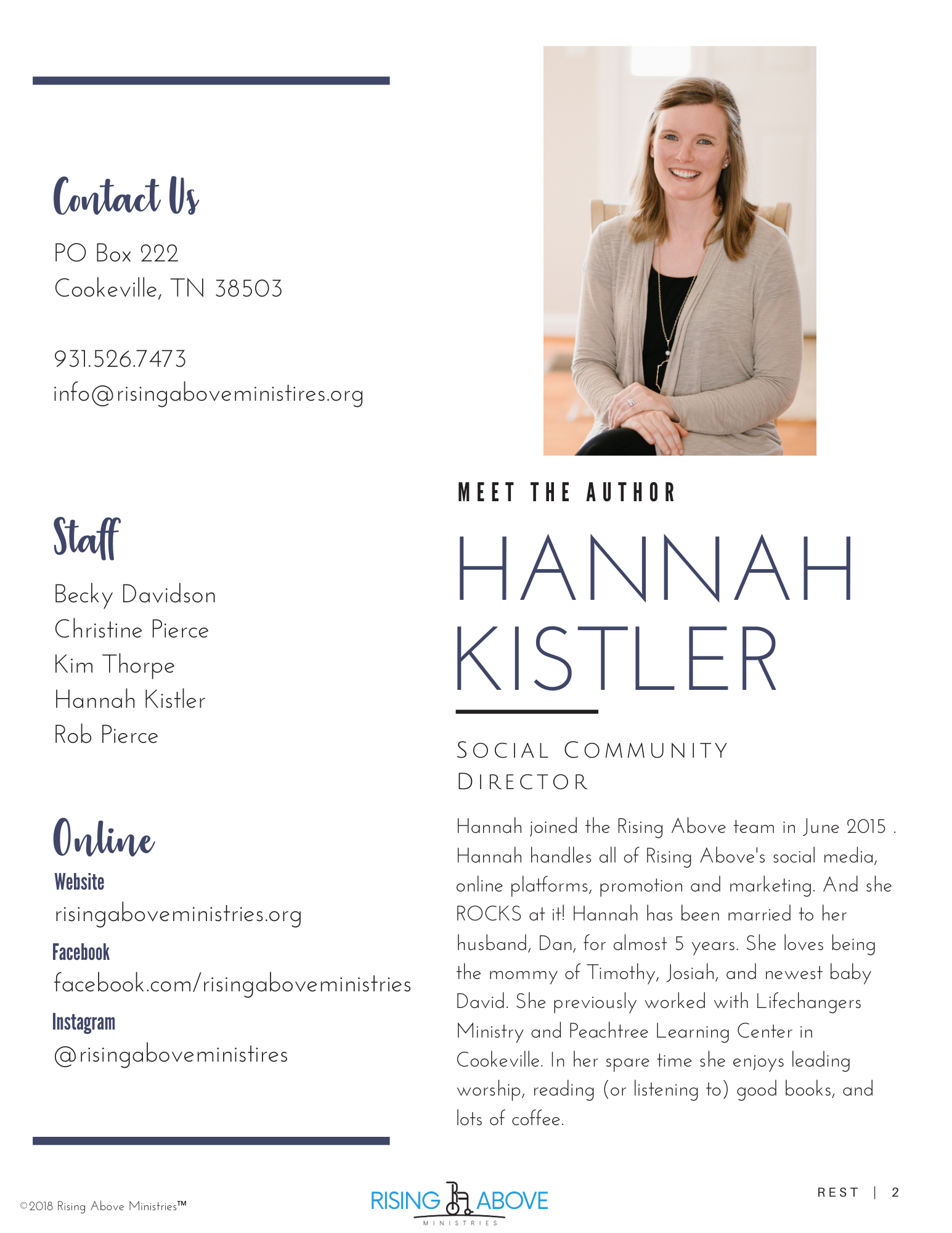 Contact Us

PO Box 222
Cookeville, TN 38503

931.526.7473
info@risingaboveministires.org

Staff

Becky Davidson
Christine Pierce
Kim Thorpe
Hannah Kistler
Rob Pierce

Online

Website
risingaboveministries.org

Facebook
facebook.com/risingaboveministries

Instagram
@risingaboveministires

MEET THE AUTHOR

HANNAH KISTLER

SOCIAL COMMUNITY DIRECTOR

Hannah joined the Rising Above team in June 2015 . Hannah handles all of Rising Above's social media, online platforms, promotion and marketing. And she ROCKS at it! Hannah has been married to her husband, Dan, for almost 5 years. She loves being the mommy of Timothy, Josiah, and newest baby David. She previously worked with Lifechangers Ministry and Peachtree Learning Center in Cookeville. In her spare time she enjoys leading worship, reading (or listening to) good books, and lots of coffee.

©2018 Rising Above Ministries™

RISING ABOVE
MINISTRIES

REST | 2